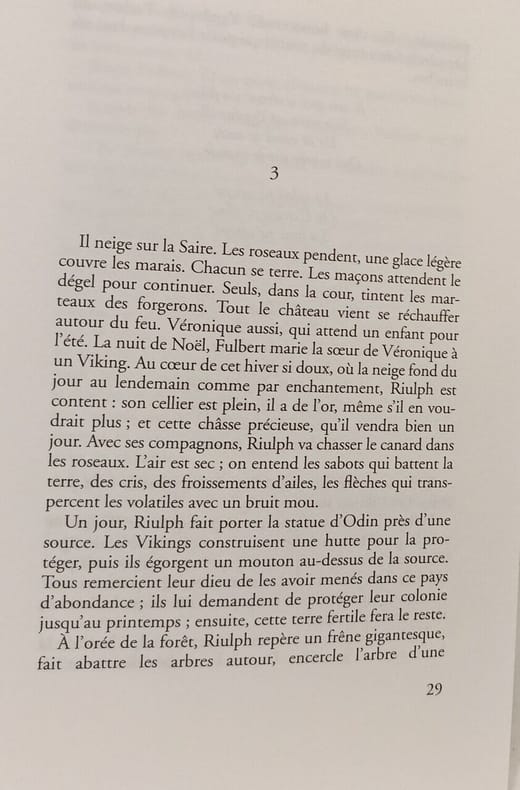 3

Il neige sur la Saire. Les roseaux pendent, une glace légère couvre les marais. Chacun se terre. Les maçons attendent le dégel pour continuer. Seuls, dans la cour, tintent les marteaux des forgerons. Tout le château vient se réchauffer autour du feu. Véronique aussi, qui attend un enfant pour l'été. La nuit de Noël, Fulbert marie la sœur de Véronique à un Viking. Au cœur de cet hiver si doux, où la neige fond du jour au lendemain comme par enchantement, Riulph est content : son cellier est plein, il a de l'or, même s'il en voudrait plus ; et cette châsse précieuse, qu'il vendra bien un jour. Avec ses compagnons, Riulph va chasser le canard dans les roseaux. L'air est sec ; on entend les sabots qui battent la terre, des cris, des froissements d'ailes, les flèches qui transpercent les volatiles avec un bruit mou.

Un jour, Riulph fait porter la statue d'Odin près d'une source. Les Vikings construisent une hutte pour la protéger, puis ils égorgent un mouton au-dessus de la source. Tous remercient leur dieu de les avoir menés dans ce pays d'abondance ; ils lui demandent de protéger leur colonie jusqu'au printemps ; ensuite, cette terre fertile fera le reste.

À l'orée de la forêt, Riulph repère un frêne gigantesque, fait abattre les arbres autour, encercle l'arbre d'une

29